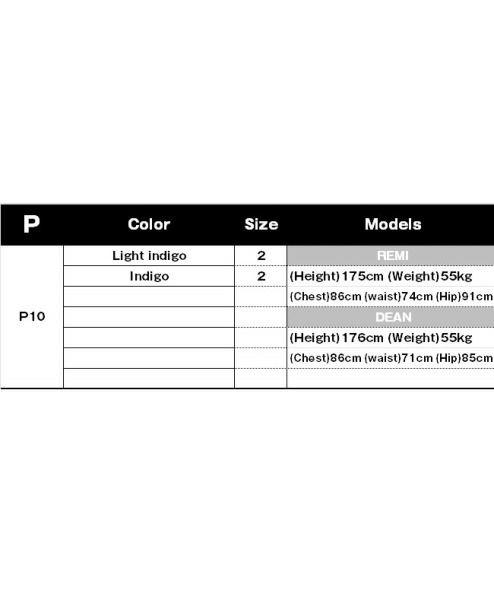 | P | Color | Size | Models |
|---|---|---|---|
| P10 | Light indigo | 2 | REMI |
| | Indigo | 2 | (Height) 175cm (Weight) 55kg |
| | | | (Chest)86cm (waist)74cm (Hip)91cm |
| | | | DEAN |
| | | | (Height) 176cm (Weight) 55kg |
| | | | (Chest)86cm (waist)71cm (Hip)85cm |
| | | | |